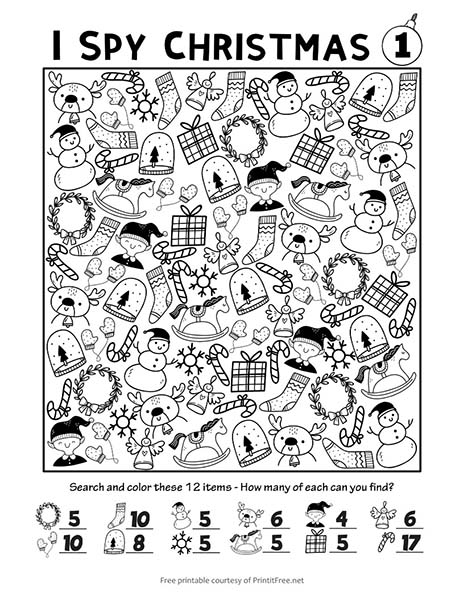 I SPY CHRISTMAS 1

Search and color these 12 items - How many of each can you find?

5 10 5 6 4 6
10 8 5 5 5 17

Free printable courtesy of PrintitFree.net